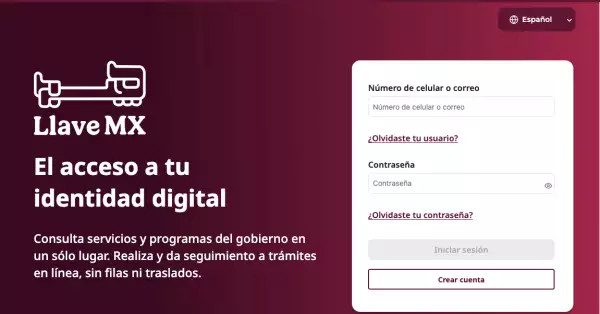 Español

Llave MX

El acceso a tu identidad digital

Consulta servicios y programas del gobierno en un sólo lugar. Realiza y da seguimiento a trámites en línea, sin filas ni traslados.

Número de celular o correo

Número de celular o correo

¿Olvidaste tu usuario?

Contraseña

Contraseña

¿Olvidaste tu contraseña?

Iniciar sesión

Crear cuenta